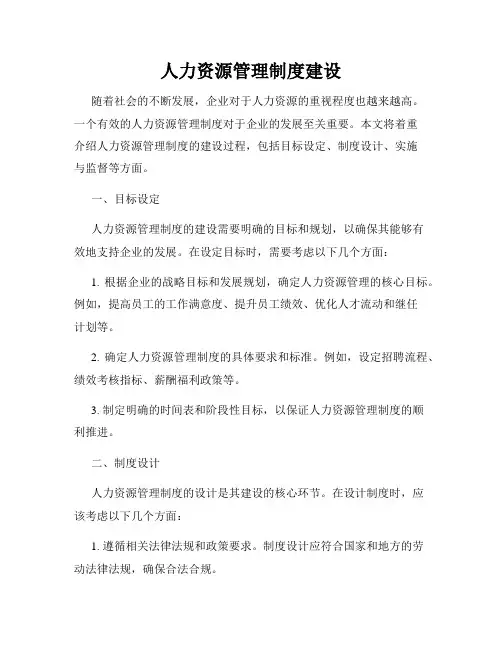 人力资源管理制度建设

随着社会的不断发展，企业对于人力资源的重视程度也越来越高。一个有效的人力资源管理制度对于企业的发展至关重要。本文将着重介绍人力资源管理制度的建设过程，包括目标设定、制度设计、实施与监督等方面。

一、目标设定

人力资源管理制度的建设需要明确的目标和规划，以确保其能够有效地支持企业的发展。在设定目标时，需要考虑以下几个方面：

1. 根据企业的战略目标和发展规划，确定人力资源管理的核心目标。例如，提高员工的工作满意度、提升员工绩效、优化人才流动和继任计划等。

2. 确定人力资源管理制度的具体要求和标准。例如，设定招聘流程、绩效考核指标、薪酬福利政策等。

3. 制定明确的时间表和阶段性目标，以保证人力资源管理制度的顺利推进。

二、制度设计

人力资源管理制度的设计是其建设的核心环节。在设计制度时，应该考虑以下几个方面：

1. 遵循相关法律法规和政策要求。制度设计应符合国家和地方的劳动法律法规，确保合法合规。